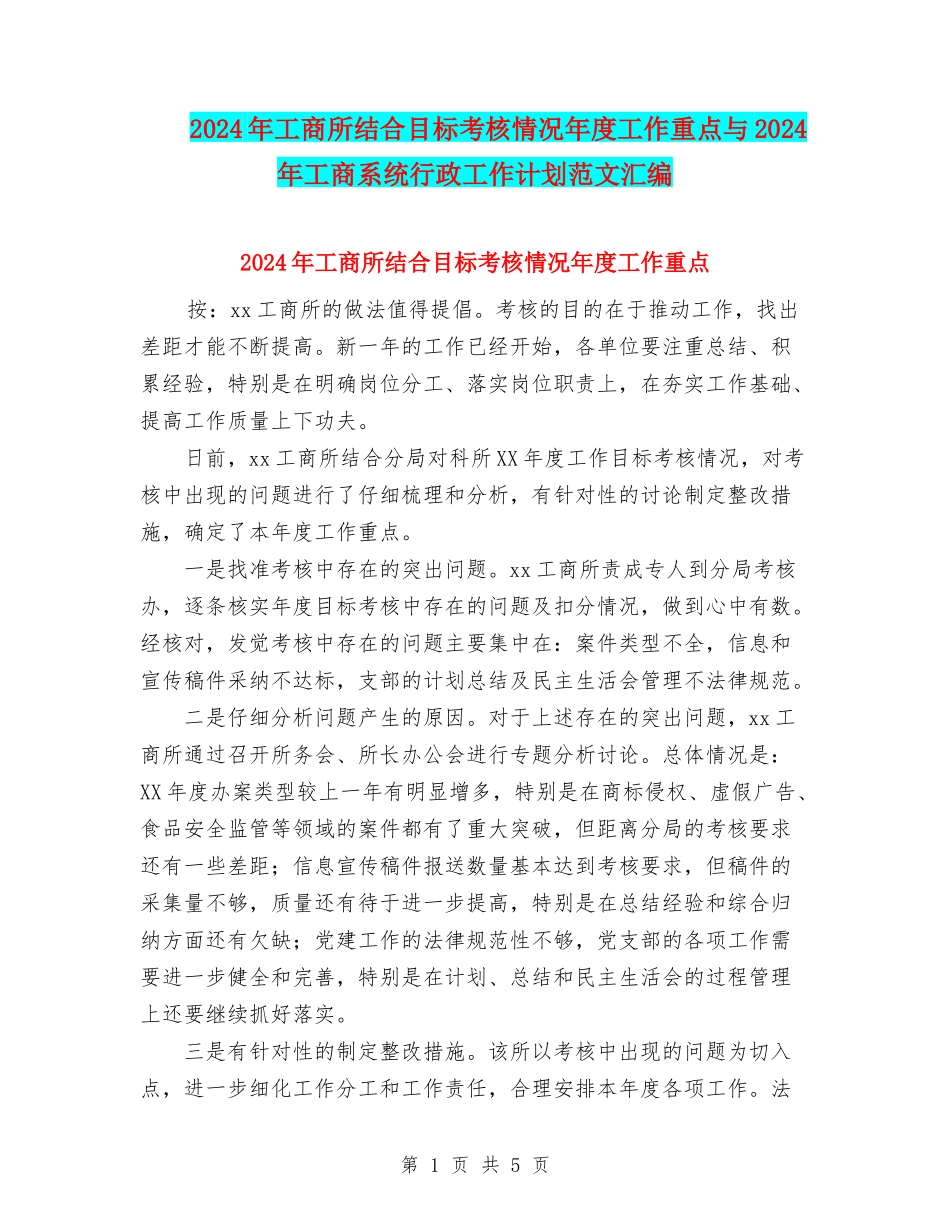 2024年工商所结合目标考核情况年度工作重点与2024年工商系统行政工作计划范文汇编

2024年工商所结合目标考核情况年度工作重点

按：xx工商所的做法值得提倡。考核的目的在于推动工作，找出差距才能不断提高。新一年的工作已经开始，各单位要注重总结、积累经验，特别是在明确岗位分工、落实岗位职责上，在夯实工作基础、提高工作质量上下功夫。

日前，xx工商所结合分局对科所XX年度工作目标考核情况，对考核中出现的问题进行了仔细梳理和分析，有针对性的讨论制定整改措施，确定了本年度工作重点。

一是找准考核中存在的突出问题。xx工商所责成专人到分局考核办，逐条核实年度目标考核中存在的问题及扣分情况，做到心中有数。经核对，发觉考核中存在的问题主要集中在：案件类型不全，信息和宣传稿件采纳不达标，支部的计划总结及民主生活会管理不法律规范。

二是仔细分析问题产生的原因。对于上述存在的突出问题，xx工商所通过召开所务会、所长办公会进行专题分析讨论。总体情况是：XX年度办案类型较上一年有明显增多，特别是在商标侵权、虚假广告、食品安全监管等领域的案件都有了重大突破，但距离分局的考核要求还有一些差距；信息宣传稿件报送数量基本达到考核要求，但稿件的采集量不够，质量还有待于进一步提高，特别是在总结经验和综合归纳方面还有欠缺；党建工作的法律规范性不够，党支部的各项工作需要进一步健全和完善，特别是在计划、总结和民主生活会的过程管理上还要继续抓好落实。

三是有针对性的制定整改措施。该所以考核中出现的问题为切入点，进一步细化工作分工和工作责任，合理安排本年度各项工作。法

第 1 页 共 5 页